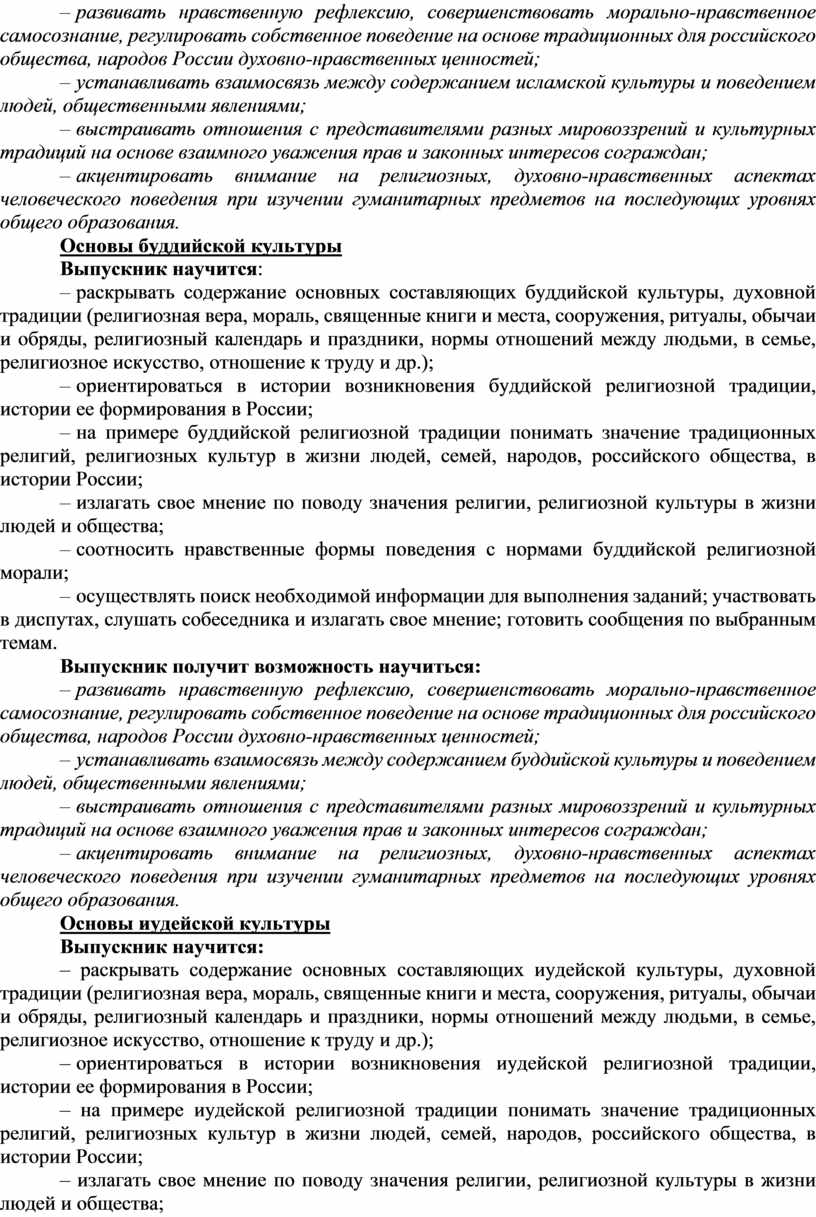 – развивать нравственную рефлексию, совершенствовать морально-нравственное самосознание, регулировать собственное поведение на основе традиционных для российского общества, народов России духовно-нравственных ценностей;

– устанавливать взаимосвязь между содержанием исламской культуры и поведением людей, общественными явлениями;

– выстраивать отношения с представителями разных мировоззрений и культурных традиций на основе взаимного уважения прав и законных интересов сограждан;

– акцентировать внимание на религиозных, духовно-нравственных аспектах человеческого поведения при изучении гуманитарных предметов на последующих уровнях общего образования.

Основы буддийской культуры

Выпускник научится:

– раскрывать содержание основных составляющих буддийской культуры, духовной традиции (религиозная вера, мораль, священные книги и места, сооружения, ритуалы, обычаи и обряды, религиозный календарь и праздники, нормы отношений между людьми, в семье, религиозное искусство, отношение к труду и др.);

– ориентироваться в истории возникновения буддийской религиозной традиции, истории ее формирования в России;

– на примере буддийской религиозной традиции понимать значение традиционных религий, религиозных культур в жизни людей, семей, народов, российского общества, в истории России;

– излагать свое мнение по поводу значения религии, религиозной культуры в жизни людей и общества;

– соотносить нравственные формы поведения с нормами буддийской религиозной морали;

– осуществлять поиск необходимой информации для выполнения заданий; участвовать в диспутах, слушать собеседника и излагать свое мнение; готовить сообщения по выбранным темам.

Выпускник получит возможность научиться:

– развивать нравственную рефлексию, совершенствовать морально-нравственное самосознание, регулировать собственное поведение на основе традиционных для российского общества, народов России духовно-нравственных ценностей;

– устанавливать взаимосвязь между содержанием буддийской культуры и поведением людей, общественными явлениями;

– выстраивать отношения с представителями разных мировоззрений и культурных традиций на основе взаимного уважения прав и законных интересов сограждан;

– акцентировать внимание на религиозных, духовно-нравственных аспектах человеческого поведения при изучении гуманитарных предметов на последующих уровнях общего образования.

Основы иудейской культуры

Выпускник научится:

– раскрывать содержание основных составляющих иудейской культуры, духовной традиции (религиозная вера, мораль, священные книги и места, сооружения, ритуалы, обычаи и обряды, религиозный календарь и праздники, нормы отношений между людьми, в семье, религиозное искусство, отношение к труду и др.);

– ориентироваться в истории возникновения иудейской религиозной традиции, истории ее формирования в России;

– на примере иудейской религиозной традиции понимать значение традиционных религий, религиозных культур в жизни людей, семей, народов, российского общества, в истории России;

– излагать свое мнение по поводу значения религии, религиозной культуры в жизни людей и общества;